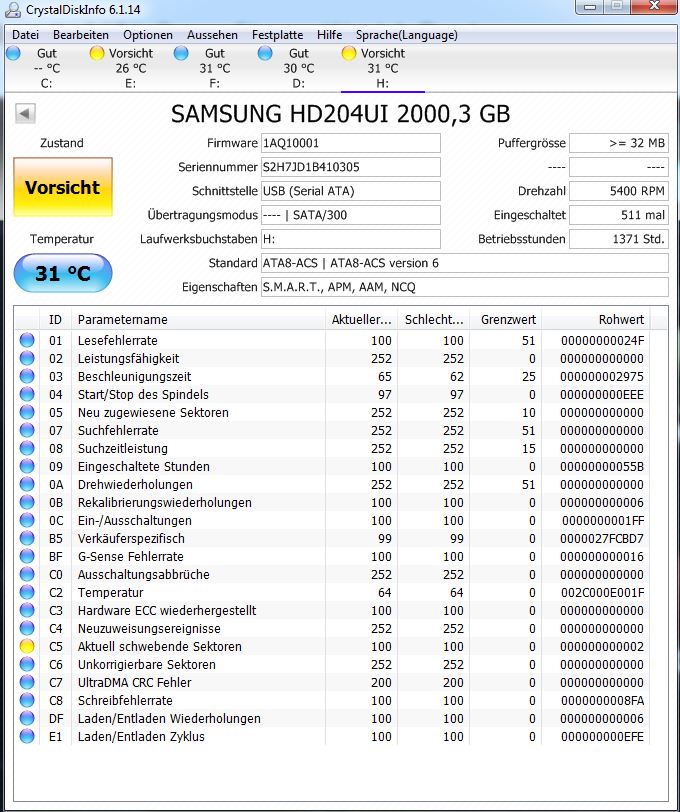 CrystalDiskInfo 6.1.14

Datei Bearbeiten Optionen Aussehen Festplatte Hilfe Sprache(Language)

Gut -- °C C:
Vorsicht 26 °C E:
Gut 31 °C F:
Gut 30 °C D:
Vorsicht 31 °C H:

SAMSUNG HD204UI 2000,3 GB

Zustand
Vorsicht
Temperatur
31 °C

Firmware 1AQ10001
Seriennummer S2H7JD1B410305
Schnittstelle USB (Serial ATA)
Übertragungsmodus ---- | SATA/300
Laufwerksbuchstaben H:
Standard ATA8-ACS | ATA8-ACS version 6
Eigenschaften S.M.A.R.T., APM, AAM, NCQ

Puffergrösse >= 32 MB
---- ----
Drehzahl 5400 RPM
Eingeschaltet 511 mal
Betriebsstunden 1371 Std.

| ID | Parametername | Aktueller... | Schlecht... | Grenzwert | Rohwert |
|---|---|---|---|---|---|
| 01 | Lesefehlerrate | 100 | 100 | 51 | 00000000024F |
| 02 | Leistungsfähigkeit | 252 | 252 | 0 | 000000000000 |
| 03 | Beschleunigungszeit | 65 | 62 | 25 | 000000002975 |
| 04 | Start/Stop des Spindels | 97 | 97 | 0 | 000000000EEE |
| 05 | Neu zugewiesene Sektoren | 252 | 252 | 10 | 000000000000 |
| 07 | Suchfehlerrate | 252 | 252 | 51 | 000000000000 |
| 08 | Suchzeitleistung | 252 | 252 | 15 | 000000000000 |
| 09 | Eingeschaltete Stunden | 100 | 100 | 0 | 00000000055B |
| 0A | Drehwiederholungen | 252 | 252 | 51 | 000000000000 |
| 0B | Rekalibrierungswiederholungen | 100 | 100 | 0 | 000000000006 |
| 0C | Ein-/Ausschaltungen | 100 | 100 | 0 | 0000000001FF |
| B5 | Verkäuferspezifisch | 99 | 99 | 0 | 0000027FCBD7 |
| BF | G-Sense Fehlerrate | 100 | 100 | 0 | 000000000016 |
| C0 | Ausschaltungsabbrüche | 252 | 252 | 0 | 000000000000 |
| C2 | Temperatur | 64 | 64 | 0 | 002C000E001F |
| C3 | Hardware ECC wiederhergestellt | 100 | 100 | 0 | 000000000000 |
| C4 | Neuzuweisungsereignisse | 252 | 252 | 0 | 000000000000 |
| C5 | Aktuell schwebende Sektoren | 100 | 100 | 0 | 000000000002 |
| C6 | Unkorrigierbare Sektoren | 252 | 252 | 0 | 000000000000 |
| C7 | UltraDMA CRC Fehler | 200 | 200 | 0 | 000000000000 |
| C8 | Schreibfehlerrate | 100 | 100 | 0 | 0000000008FA |
| DF | Laden/Entladen Wiederholungen | 100 | 100 | 0 | 000000000006 |
| E1 | Laden/Entladen Zyklus | 100 | 100 | 0 | 000000000EFE |